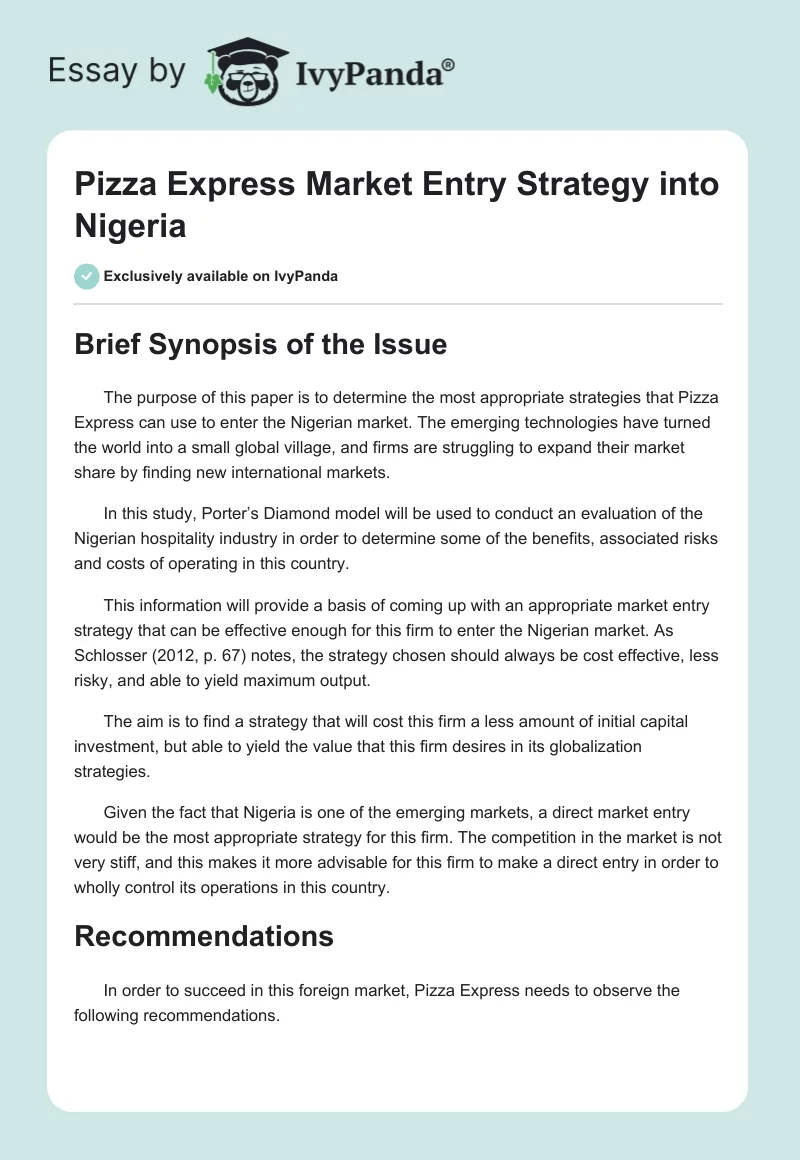 Essay by IvyPanda®

Pizza Express Market Entry Strategy into Nigeria

Exclusively available on IvyPanda

Brief Synopsis of the Issue

The purpose of this paper is to determine the most appropriate strategies that Pizza Express can use to enter the Nigerian market. The emerging technologies have turned the world into a small global village, and firms are struggling to expand their market share by finding new international markets.

In this study, Porter's Diamond model will be used to conduct an evaluation of the Nigerian hospitality industry in order to determine some of the benefits, associated risks and costs of operating in this country.

This information will provide a basis of coming up with an appropriate market entry strategy that can be effective enough for this firm to enter the Nigerian market. As Schlosser (2012, p. 67) notes, the strategy chosen should always be cost effective, less risky, and able to yield maximum output.

The aim is to find a strategy that will cost this firm a less amount of initial capital investment, but able to yield the value that this firm desires in its globalization strategies.

Given the fact that Nigeria is one of the emerging markets, a direct market entry would be the most appropriate strategy for this firm. The competition in the market is not very stiff, and this makes it more advisable for this firm to make a direct entry in order to wholly control its operations in this country.

Recommendations

In order to succeed in this foreign market, Pizza Express needs to observe the following recommendations.